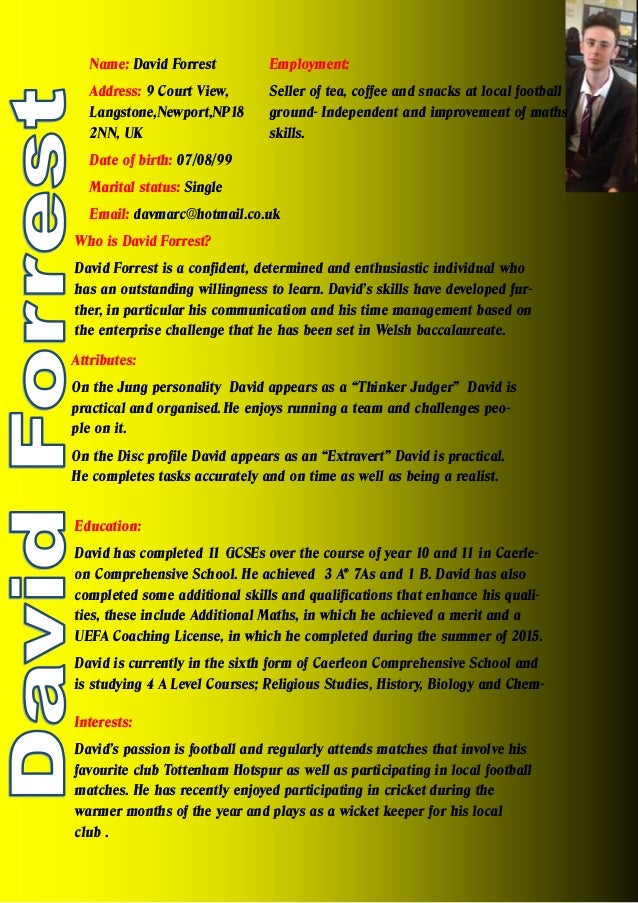 David Forrest

Name: David Forrest

Address: 9 Court View, Langstone,Newport,NP18 2NN, UK

Date of birth: 07/08/99

Marital status: Single

Email: davmarc@hotmail.co.uk

Employment:

Seller of tea, coffee and snacks at local football ground- Independent and improvement of maths skills.

Who is David Forrest?

David Forrest is a confident, determined and enthusiastic individual who has an outstanding willingness to learn. David's skills have developed further, in particular his communication and his time management based on the enterprise challenge that he has been set in Welsh baccalaureate.

Attributes:

On the Jung personality David appears as a "Thinker Judger" David is practical and organised. He enjoys running a team and challenges people on it.

On the Disc profile David appears as an "Extravert" David is practical. He completes tasks accurately and on time as well as being a realist.

Education:

David has completed 11 GCSEs over the course of year 10 and 11 in Caerleon Comprehensive School. He achieved 3 A* 7As and 1 B. David has also completed some additional skills and qualifications that enhance his qualities, these include Additional Maths, in which he achieved a merit and a UEFA Coaching License, in which he completed during the summer of 2015.

David is currently in the sixth form of Caerleon Comprehensive School and is studying 4 A Level Courses; Religious Studies, History, Biology and Chem-

Interests:

David's passion is football and regularly attends matches that involve his favourite club Tottenham Hotspur as well as participating in local football matches. He has recently enjoyed participating in cricket during the warmer months of the year and plays as a wicket keeper for his local club .